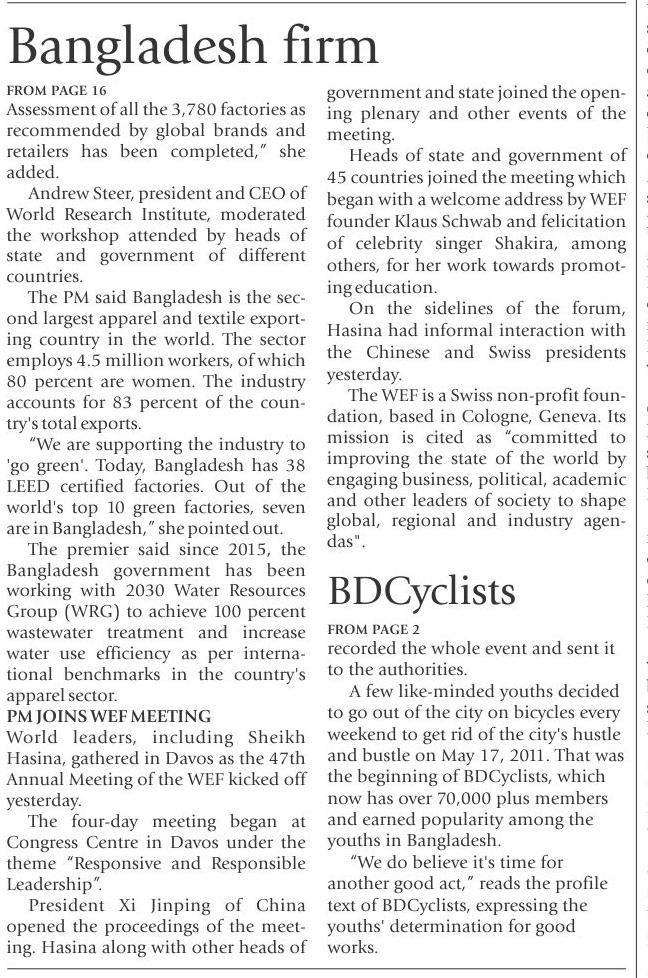 Bangladesh firm

FROM PAGE 16
Assessment of all the 3,780 factories as recommended by global brands and retailers has been completed," she added.

Andrew Steer, president and CEO of World Research Institute, moderated the workshop attended by heads of state and government of different countries.

The PM said Bangladesh is the second largest apparel and textile exporting country in the world. The sector employs 4.5 million workers, of which 80 percent are women. The industry accounts for 83 percent of the country's total exports.

"We are supporting the industry to 'go green'. Today, Bangladesh has 38 LEED certified factories. Out of the world's top 10 green factories, seven are in Bangladesh," she pointed out.

The premier said since 2015, the Bangladesh government has been working with 2030 Water Resources Group (WRG) to achieve 100 percent wastewater treatment and increase water use efficiency as per international benchmarks in the country's apparel sector.

PM JOINS WEF MEETING
World leaders, including Sheikh Hasina, gathered in Davos as the 47th Annual Meeting of the WEF kicked off yesterday.

The four-day meeting began at Congress Centre in Davos under the theme "Responsive and Responsible Leadership".

President Xi Jinping of China opened the proceedings of the meeting. Hasina along with other heads of government and state joined the opening plenary and other events of the meeting.

Heads of state and government of 45 countries joined the meeting which began with a welcome address by WEF founder Klaus Schwab and felicitation of celebrity singer Shakira, among others, for her work towards promoting education.

On the sidelines of the forum, Hasina had informal interaction with the Chinese and Swiss presidents yesterday.

The WEF is a Swiss non-profit foundation, based in Cologne, Geneva. Its mission is cited as "committed to improving the state of the world by engaging business, political, academic and other leaders of society to shape global, regional and industry agendas".

BDCyclists

FROM PAGE 2
recorded the whole event and sent it to the authorities.

A few like-minded youths decided to go out of the city on bicycles every weekend to get rid of the city's hustle and bustle on May 17, 2011. That was the beginning of BDCyclists, which now has over 70,000 plus members and earned popularity among the youths in Bangladesh.

"We do believe it's time for another good act," reads the profile text of BDCyclists, expressing the youths' determination for good works.